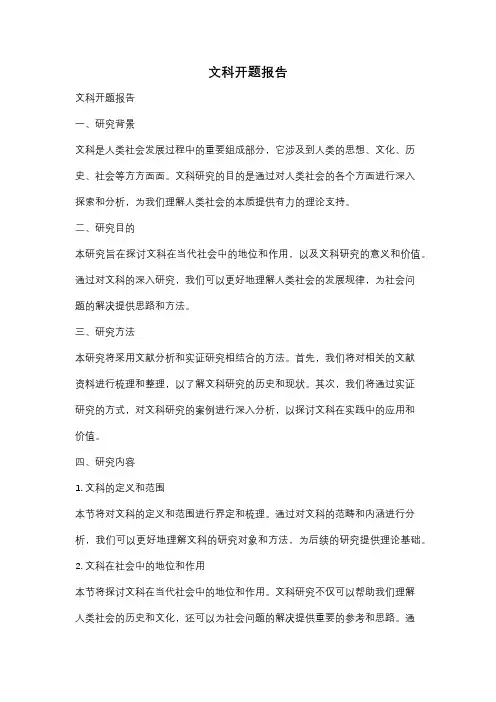 文科开题报告

文科开题报告

一、研究背景

文科是人类社会发展过程中的重要组成部分，它涉及到人类的思想、文化、历史、社会等方方面面。文科研究的目的是通过对人类社会的各个方面进行深入探索和分析，为我们理解人类社会的本质提供有力的理论支持。

二、研究目的

本研究旨在探讨文科在当代社会中的地位和作用，以及文科研究的意义和价值。通过对文科的深入研究，我们可以更好地理解人类社会的发展规律，为社会问题的解决提供思路和方法。

三、研究方法

本研究将采用文献分析和实证研究相结合的方法。首先，我们将对相关的文献资料进行梳理和整理，以了解文科研究的历史和现状。其次，我们将通过实证研究的方式，对文科研究的案例进行深入分析，以探讨文科在实践中的应用和价值。

四、研究内容

1. 文科的定义和范围

本节将对文科的定义和范围进行界定和梳理。通过对文科的范畴和内涵进行分析，我们可以更好地理解文科的研究对象和方法，为后续的研究提供理论基础。

2. 文科在社会中的地位和作用

本节将探讨文科在当代社会中的地位和作用。文科研究不仅可以帮助我们理解人类社会的历史和文化，还可以为社会问题的解决提供重要的参考和思路。通